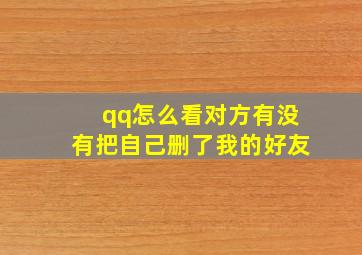 qq怎么看对方有没有把自己删了我的好友